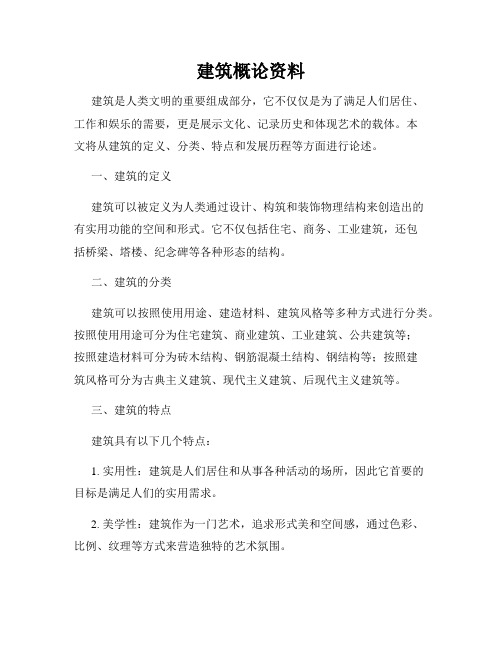 建筑概论资料

建筑是人类文明的重要组成部分，它不仅仅是为了满足人们居住、工作和娱乐的需要，更是展示文化、记录历史和体现艺术的载体。本文将从建筑的定义、分类、特点和发展历程等方面进行论述。

一、建筑的定义

建筑可以被定义为人类通过设计、构筑和装饰物理结构来创造出的有实用功能的空间和形式。它不仅包括住宅、商务、工业建筑，还包括桥梁、塔楼、纪念碑等各种形态的结构。

二、建筑的分类

建筑可以按照使用用途、建造材料、建筑风格等多种方式进行分类。按照使用用途可分为住宅建筑、商业建筑、工业建筑、公共建筑等；按照建造材料可分为砖木结构、钢筋混凝土结构、钢结构等；按照建筑风格可分为古典主义建筑、现代主义建筑、后现代主义建筑等。

三、建筑的特点

建筑具有以下几个特点：

1. 实用性：建筑是人们居住和从事各种活动的场所，因此它首要的目标是满足人们的实用需求。

2. 美学性：建筑作为一门艺术，追求形式美和空间感，通过色彩、比例、纹理等方式来营造独特的艺术氛围。